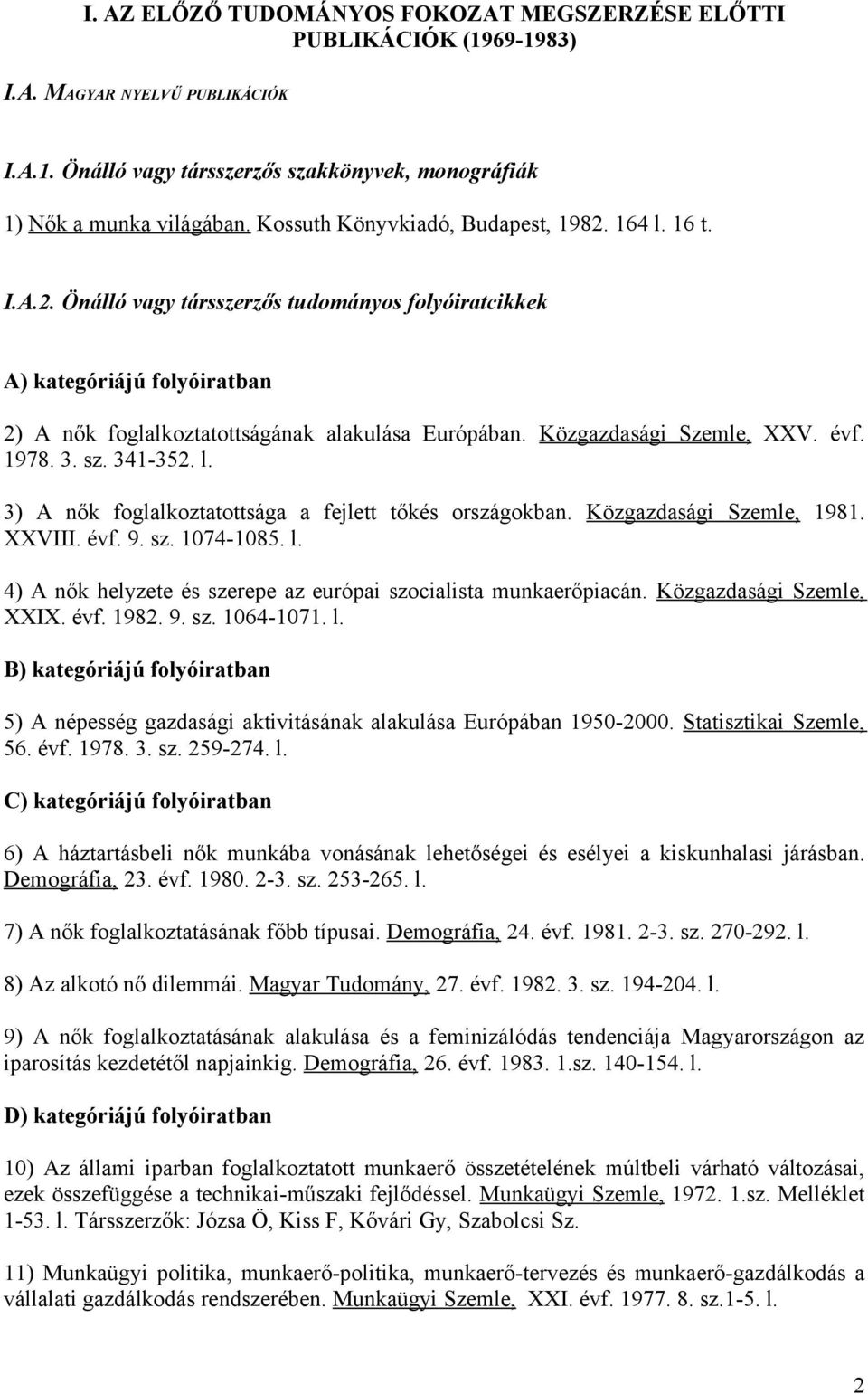 I. AZ ELŐZŐ TUDOMÁNYOS FOKOZAT MEGSZERZÉSE ELŐTTI PUBLIKÁCIÓK (1969-1983)

I.A. MAGYAR NYELVŰ PUBLIKÁCIÓK

I.A.1. Önálló vagy társszerzős szakkönyvek, monográfiák

1) Nők a munka világában. Kossuth Könyvkiadó, Budapest, 1982. 164 l. 16 t.

I.A.2. Önálló vagy társszerzős tudományos folyóiratcikkek

A) kategóriájú folyóiratban

2) A nők foglalkoztatottságának alakulása Európában. Közgazdasági Szemle, XXV. évf. 1978. 3. sz. 341-352. l.

3) A nők foglalkoztatottsága a fejlett tőkés országokban. Közgazdasági Szemle, 1981. XXVIII. évf. 9. sz. 1074-1085. l.

4) A nők helyzete és szerepe az európai szocialista munkaerőpiacán. Közgazdasági Szemle, XXIX. évf. 1982. 9. sz. 1064-1071. l.

B) kategóriájú folyóiratban

5) A népesség gazdasági aktivitásának alakulása Európában 1950-2000. Statisztikai Szemle, 56. évf. 1978. 3. sz. 259-274. l.

C) kategóriájú folyóiratban

6) A háztartásbeli nők munkába vonásának lehetőségei és esélyei a kiskunhalasi járásban. Demográfia, 23. évf. 1980. 2-3. sz. 253-265. l.

7) A nők foglalkoztatásának főbb típusai. Demográfia, 24. évf. 1981. 2-3. sz. 270-292. l.

8) Az alkotó nő dilemmái. Magyar Tudomány, 27. évf. 1982. 3. sz. 194-204. l.

9) A nők foglalkoztatásának alakulása és a feminizálódás tendenciája Magyarországon az iparosítás kezdetétől napjainkig. Demográfia, 26. évf. 1983. 1.sz. 140-154. l.

D) kategóriájú folyóiratban

10) Az állami iparban foglalkoztatott munkaerő összetételének múltbeli várható változásai, ezek összefüggése a technikai-műszaki fejlődéssel. Munkaügyi Szemle, 1972. 1.sz. Melléklet 1-53. l. Társszerzők: Józsa Ö, Kiss F, Kővári Gy, Szabolcsi Sz.

11) Munkaügyi politika, munkaerő-politika, munkaerő-tervezés és munkaerő-gazdálkodás a vállalati gazdálkodás rendszerében. Munkaügyi Szemle, XXI. évf. 1977. 8. sz.1-5. l.

2